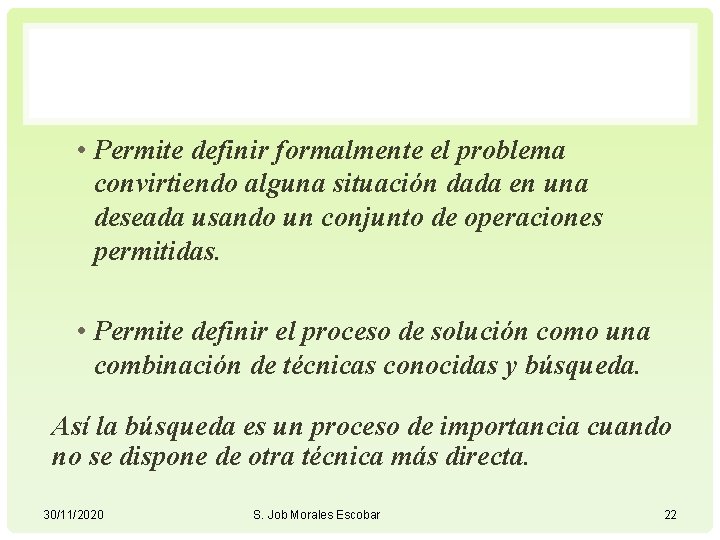 • Permite definir formalmente el problema convirtiendo alguna situación dada en una deseada usando un conjunto de operaciones permitidas.

• Permite definir el proceso de solución como una combinación de técnicas conocidas y búsqueda.

Así la búsqueda es un proceso de importancia cuando no se dispone de otra técnica más directa.

30/11/2020

S. Job Morales Escobar

22